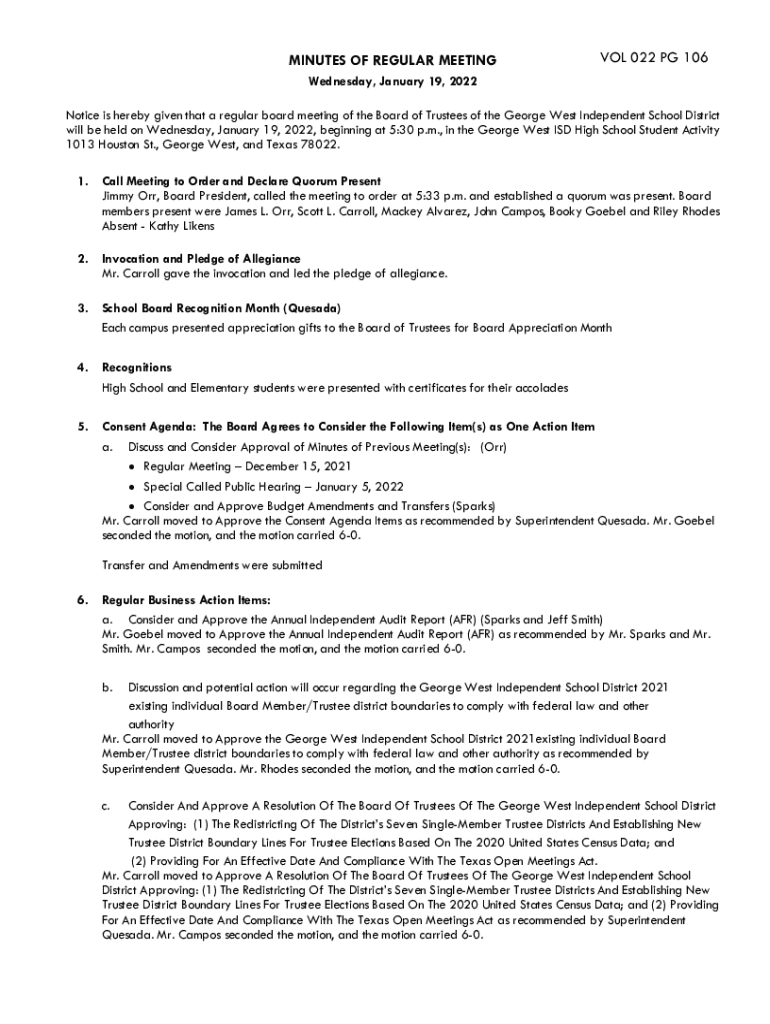 MINUTES OF REGULAR MEETING

VOL 022 PG 106

Wednesday, January 19, 2022

Notice is hereby given that a regular board meeting of the Board of Trustees of the George West Independent School District will be held on Wednesday, January 19, 2022, beginning at 5:30 p.m., in the George West ISD High School Student Activity 1013 Houston St., George West, and Texas 78022.

1. Call Meeting to Order and Declare Quorum Present
Jimmy Orr, Board President, called the meeting to order at 5:33 p.m. and established a quorum was present. Board members present were James L. Orr, Scott L. Carroll, Mackey Alvarez, John Campos, Booky Goebel and Riley Rhodes Absent - Kathy Likens

2. Invocation and Pledge of Allegiance
Mr. Carroll gave the invocation and led the pledge of allegiance.

3. School Board Recognition Month (Quesada)
Each campus presented appreciation gifts to the Board of Trustees for Board Appreciation Month

4. Recognitions
High School and Elementary students were presented with certificates for their accolades

5. Consent Agenda: The Board Agrees to Consider the Following Item(s) as One Action Item
a. Discuss and Consider Approval of Minutes of Previous Meeting(s): (Orr)
• Regular Meeting – December 15, 2021
• Special Called Public Hearing – January 5, 2022
• Consider and Approve Budget Amendments and Transfers (Sparks)
Mr. Carroll moved to Approve the Consent Agenda Items as recommended by Superintendent Quesada. Mr. Goebel seconded the motion, and the motion carried 6-0.

Transfer and Amendments were submitted

6. Regular Business Action Items:
a. Consider and Approve the Annual Independent Audit Report (AFR) (Sparks and Jeff Smith)
Mr. Goebel moved to Approve the Annual Independent Audit Report (AFR) as recommended by Mr. Sparks and Mr. Smith. Mr. Campos seconded the motion, and the motion carried 6-0.

b. Discussion and potential action will occur regarding the George West Independent School District 2021 existing individual Board Member/Trustee district boundaries to comply with federal law and other authority
Mr. Carroll moved to Approve the George West Independent School District 2021existing individual Board Member/Trustee district boundaries to comply with federal law and other authority as recommended by Superintendent Quesada. Mr. Rhodes seconded the motion, and the motion carried 6-0.

c. Consider And Approve A Resolution Of The Board Of Trustees Of The George West Independent School District Approving: (1) The Redistricting Of The District's Seven Single-Member Trustee Districts And Establishing New Trustee District Boundary Lines For Trustee Elections Based On The 2020 United States Census Data; and (2) Providing For An Effective Date And Compliance With The Texas Open Meetings Act.
Mr. Carroll moved to Approve A Resolution Of The Board Of Trustees Of The George West Independent School District Approving: (1) The Redistricting Of The District's Seven Single-Member Trustee Districts And Establishing New Trustee District Boundary Lines For Trustee Elections Based On The 2020 United States Census Data; and (2) Providing For An Effective Date And Compliance With The Texas Open Meetings Act as recommended by Superintendent Quesada. Mr. Campos seconded the motion, and the motion carried 6-0.